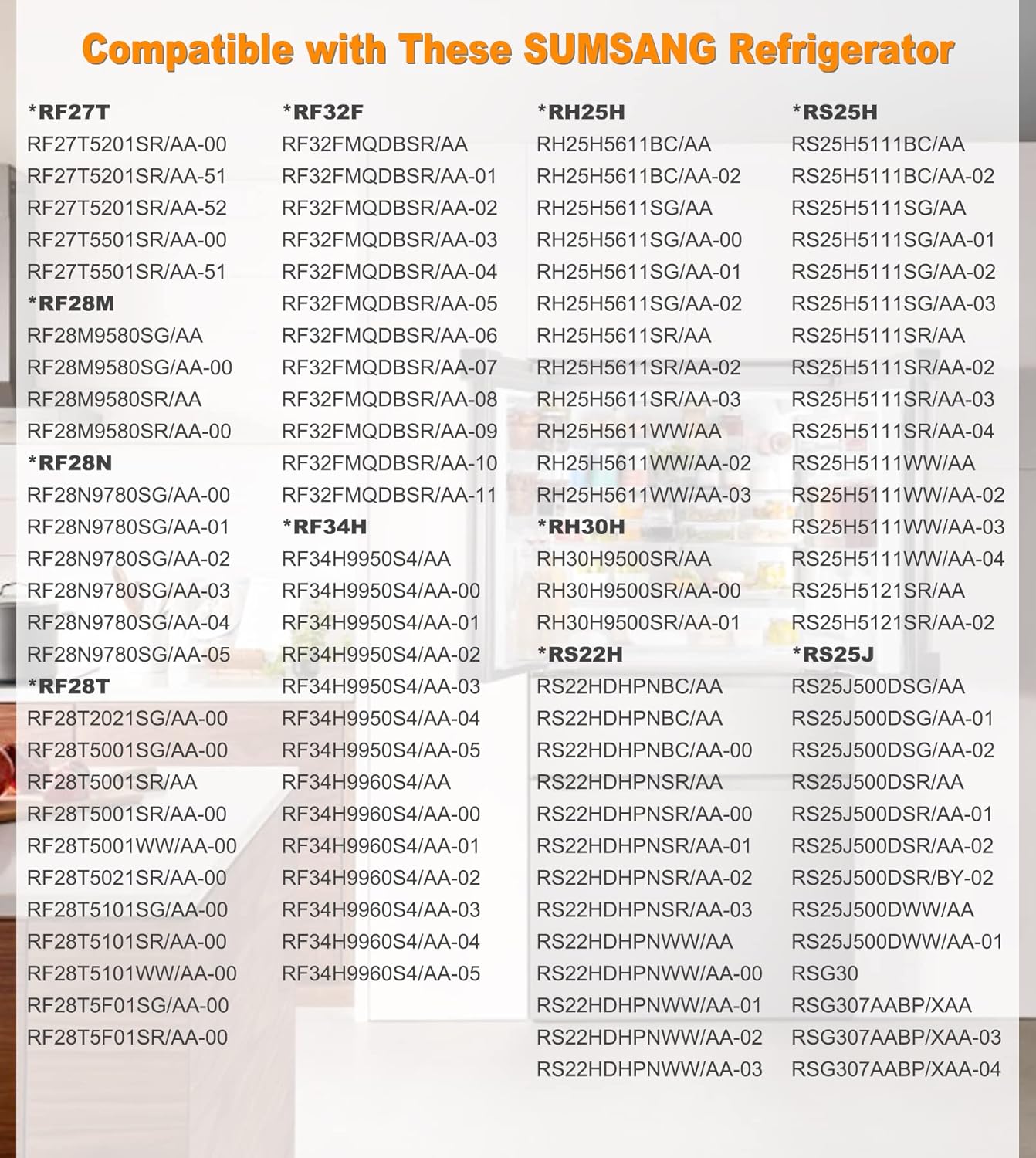 Compatible with These SUMSANG Refrigerator

*RF27T
RF27T5201SR/AA-00
RF27T5201SR/AA-51
RF27T5201SR/AA-52
RF27T5501SR/AA-00
RF27T5501SR/AA-51
*RF28M
RF28M9580SG/AA
RF28M9580SG/AA-00
RF28M9580SR/AA
RF28M9580SR/AA-00
*RF28N
RF28N9780SG/AA-00
RF28N9780SG/AA-01
RF28N9780SG/AA-02
RF28N9780SG/AA-03
RF28N9780SG/AA-04
RF28N9780SG/AA-05
*RF28T
RF28T2021SG/AA-00
RF28T5001SG/AA-00
RF28T5001SR/AA
RF28T5001SR/AA-00
RF28T5001WW/AA-00
RF28T5021SR/AA-00
RF28T5101SG/AA-00
RF28T5101SR/AA-00
RF28T5101WW/AA-00
RF28T5F01SG/AA-00
RF28T5F01SR/AA-00

*RF32F
RF32FMQDBSR/AA
RF32FMQDBSR/AA-01
RF32FMQDBSR/AA-02
RF32FMQDBSR/AA-03
RF32FMQDBSR/AA-04
RF32FMQDBSR/AA-05
RF32FMQDBSR/AA-06
RF32FMQDBSR/AA-07
RF32FMQDBSR/AA-08
RF32FMQDBSR/AA-09
RF32FMQDBSR/AA-10
RF32FMQDBSR/AA-11
*RF34H
RF34H9950S4/AA
RF34H9950S4/AA-00
RF34H9950S4/AA-01
RF34H9950S4/AA-02
RF34H9950S4/AA-03
RF34H9950S4/AA-04
RF34H9950S4/AA-05
RF34H9960S4/AA
RF34H9960S4/AA-00
RF34H9960S4/AA-01
RF34H9960S4/AA-02
RF34H9960S4/AA-03
RF34H9960S4/AA-04
RF34H9960S4/AA-05

*RH25H
RH25H5611BC/AA
RH25H5611BC/AA-02
RH25H5611SG/AA
RH25H5611SG/AA-00
RH25H5611SG/AA-01
RH25H5611SG/AA-02
RH25H5611SR/AA
RH25H5611SR/AA-02
RH25H5611SR/AA-03
RH25H5611WW/AA
RH25H5611WW/AA-02
RH25H5611WW/AA-03
*RH30H
RH30H9500SR/AA
RH30H9500SR/AA-00
RH30H9500SR/AA-01
*RS22H
RS22HDHPNBC/AA
RS22HDHPNBC/AA
RS22HDHPNBC/AA-00
RS22HDHPNSR/AA
RS22HDHPNSR/AA-00
RS22HDHPNSR/AA-01
RS22HDHPNSR/AA-02
RS22HDHPNSR/AA-03
RS22HDHPNWW/AA
RS22HDHPNWW/AA-00
RS22HDHPNWW/AA-01
RS22HDHPNWW/AA-02
RS22HDHPNWW/AA-03

*RS25H
RS25H5111BC/AA
RS25H5111BC/AA-02
RS25H5111SG/AA
RS25H5111SG/AA-01
RS25H5111SG/AA-02
RS25H5111SG/AA-03
RS25H5111SR/AA
RS25H5111SR/AA-02
RS25H5111SR/AA-03
RS25H5111SR/AA-04
RS25H5111WW/AA
RS25H5111WW/AA-02
RS25H5111WW/AA-03
RS25H5111WW/AA-04
RS25H5121SR/AA
RS25H5121SR/AA-02
*RS25J
RS25J500DSG/AA
RS25J500DSG/AA-01
RS25J500DSG/AA-02
RS25J500DSR/AA
RS25J500DSR/AA-01
RS25J500DSR/AA-02
RS25J500DSR/BY-02
RS25J500DWW/AA
RS25J500DWW/AA-01
RSG30
RSG307AABP/XAA
RSG307AABP/XAA-03
RSG307AABP/XAA-04